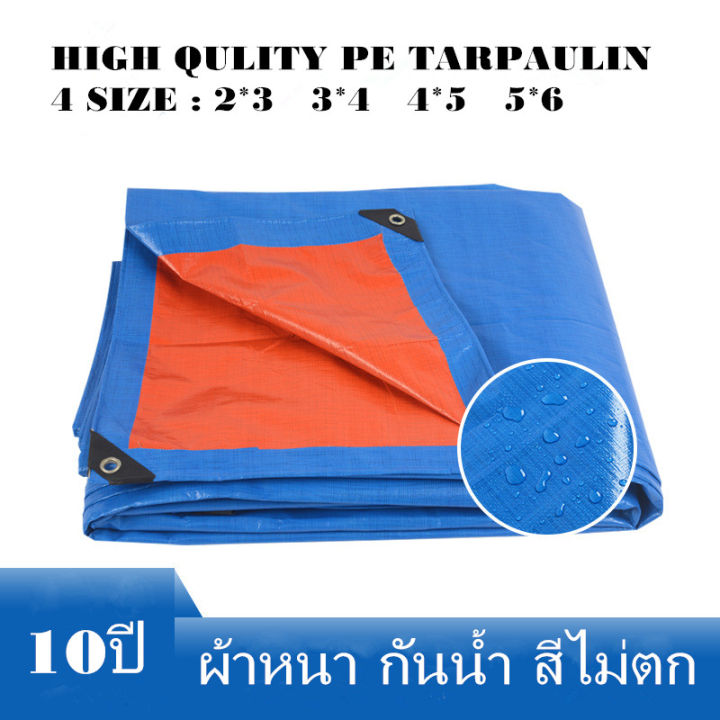 HIGH QULITY PE TARPAULIN
4 SIZE : 2*3 3*4 4*5 5*6

10ปี ผ้าหนา กันน้ำ สีไม่ตก